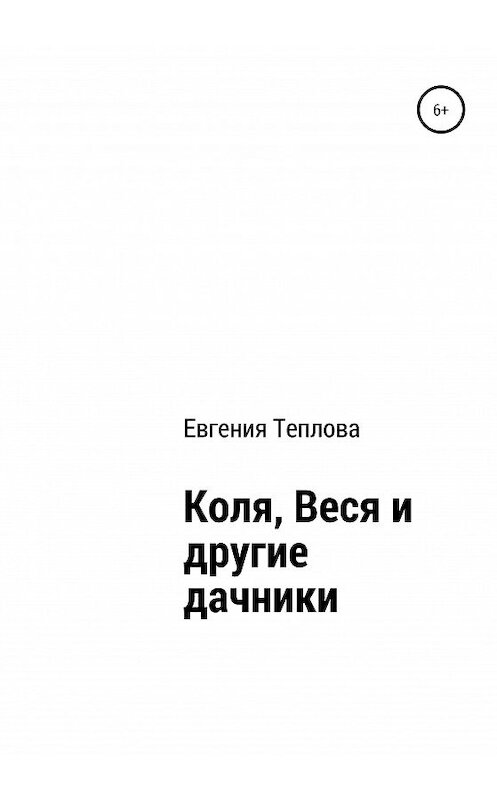 6+

Евгения Теплова

Коля, Веся и другие дачники